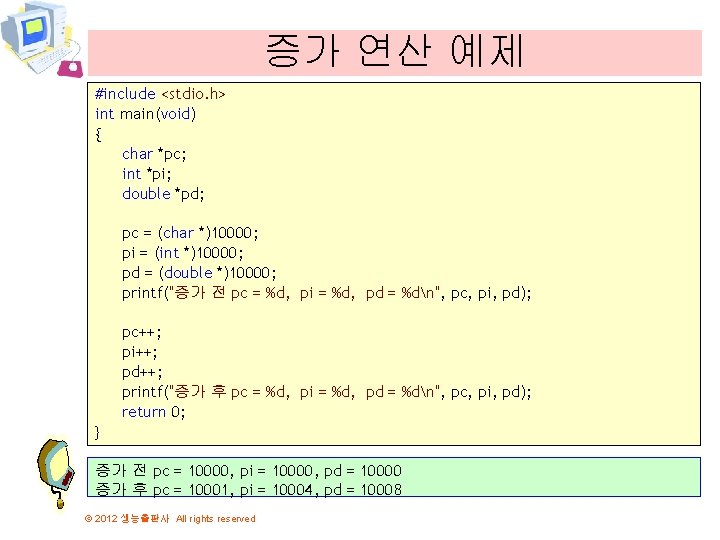 증가 연산 예제

#include <stdio.h>
int main(void)
{
    char *pc;
    int *pi;
    double *pd;

    pc = (char *)10000;
    pi = (int *)10000;
    pd = (double *)10000;
    printf("증가 전 pc = %d,  pi = %d,  pd = %d\n", pc, pi, pd);

    pc++;
    pi++;
    pd++;
    printf("증가 후 pc = %d,  pi = %d,  pd = %d\n", pc, pi, pd);
    return 0;
}

증가 전 pc = 10000, pi = 10000, pd = 10000
증가 후 pc = 10001, pi = 10004, pd = 10008

© 2012 생능출판사 All rights reserved